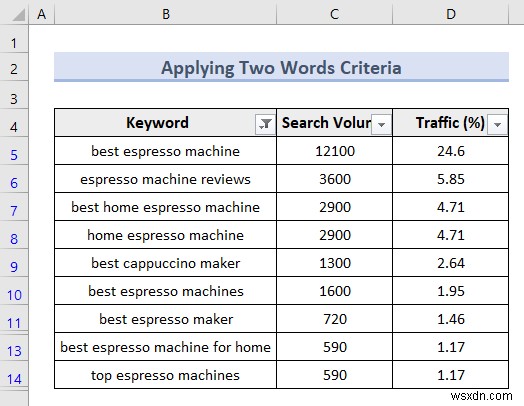 | | A | B | C | D |
|---|---|---|---|---|
| 1 | | | | |
| 2 | | Applying Two Words Criteria | | |
| 3 | | | | |
| 4 | | Keyword | Search Volur | Traffic (%) |
| 5 | | best espresso machine | 12100 | 24.6 |
| 6 | | espresso machine reviews | 3600 | 5.85 |
| 7 | | best home espresso machine | 2900 | 4.71 |
| 8 | | home espresso machine | 2900 | 4.71 |
| 9 | | best cappuccino maker | 1300 | 2.64 |
| 10 | | best espresso machines | 1600 | 1.95 |
| 11 | | best espresso maker | 720 | 1.46 |
| 13 | | best espresso machine for home | 590 | 1.17 |
| 14 | | top espresso machines | 590 | 1.17 |

wsxdn.com